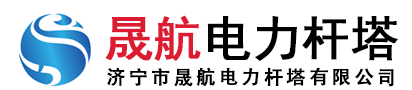 晟航电力杆塔

济宁市晟航电力杆塔有限公司